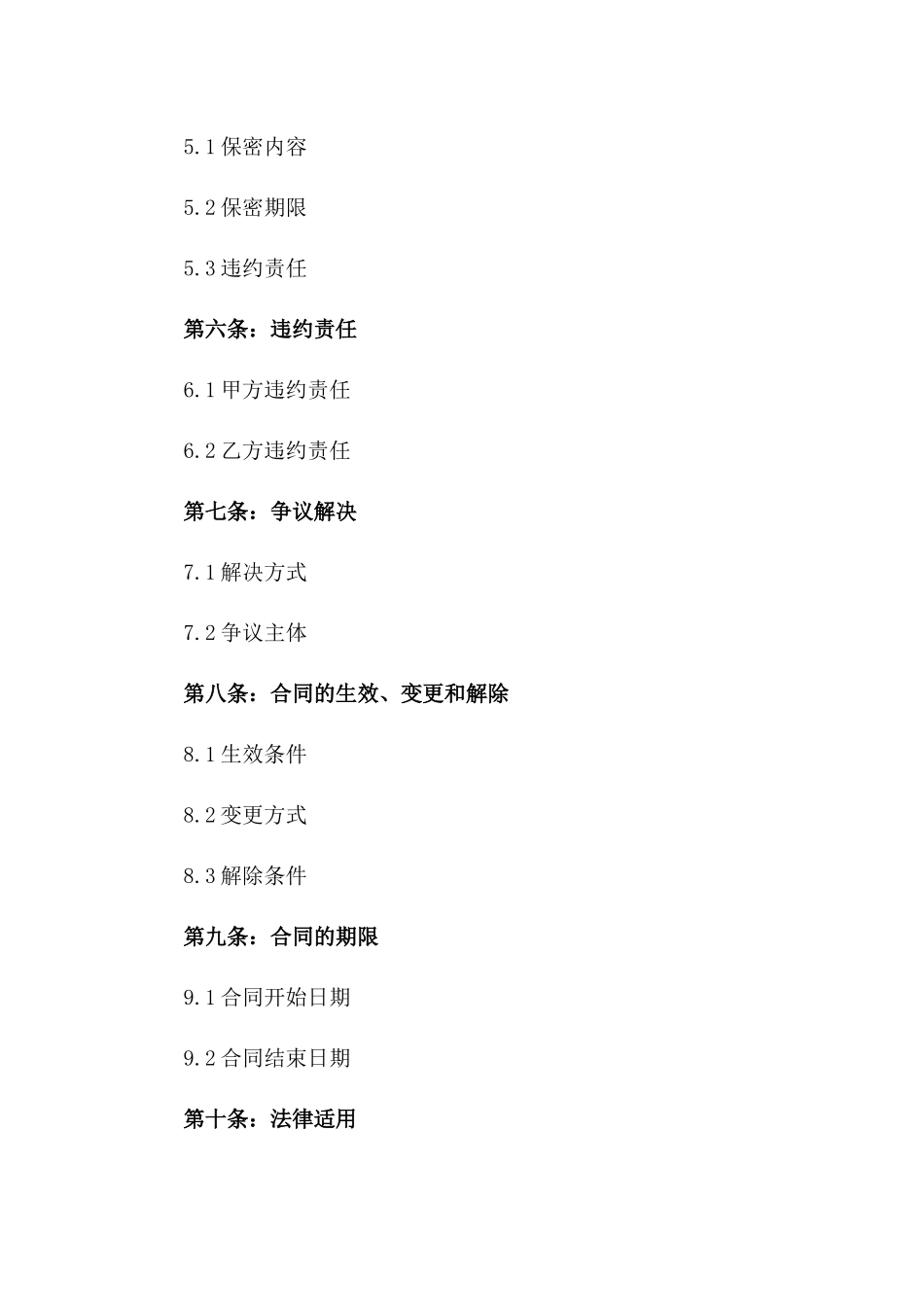 5.1 保密内容

5.2 保密期限

5.3 违约责任

第六条：违约责任

6.1 甲方违约责任

6.2 乙方违约责任

第七条：争议解决

7.1 解决方式

7.2 争议主体

第八条：合同的生效、变更和解除

8.1 生效条件

8.2 变更方式

8.3 解除条件

第九条：合同的期限

9.1 合同开始日期

9.2 合同结束日期

第十条：法律适用